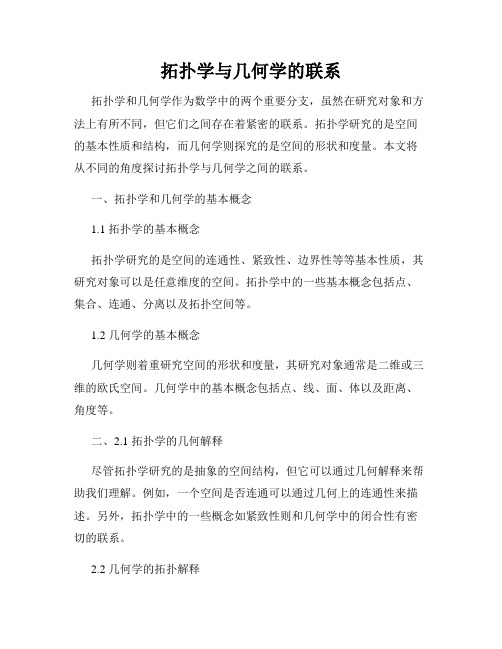 拓扑学与几何学的联系

拓扑学和几何学作为数学中的两个重要分支，虽然在研究对象和方法上有所不同，但它们之间存在着紧密的联系。拓扑学研究的是空间的基本性质和结构，而几何学则探究的是空间的形状和度量。本文将从不同的角度探讨拓扑学与几何学之间的联系。

一、拓扑学和几何学的基本概念

1.1 拓扑学的基本概念

拓扑学研究的是空间的连通性、紧致性、边界性等等基本性质，其研究对象可以是任意维度的空间。拓扑学中的一些基本概念包括点、集合、连通、分离以及拓扑空间等。

1.2 几何学的基本概念

几何学则着重研究空间的形状和度量，其研究对象通常是二维或三维的欧氏空间。几何学中的基本概念包括点、线、面、体以及距离、角度等。

二、2.1 拓扑学的几何解释

尽管拓扑学研究的是抽象的空间结构，但它可以通过几何解释来帮助我们理解。例如，一个空间是否连通可以通过几何上的连通性来描述。另外，拓扑学中的一些概念如紧致性则和几何学中的闭合性有密切的联系。

2.2 几何学的拓扑解释